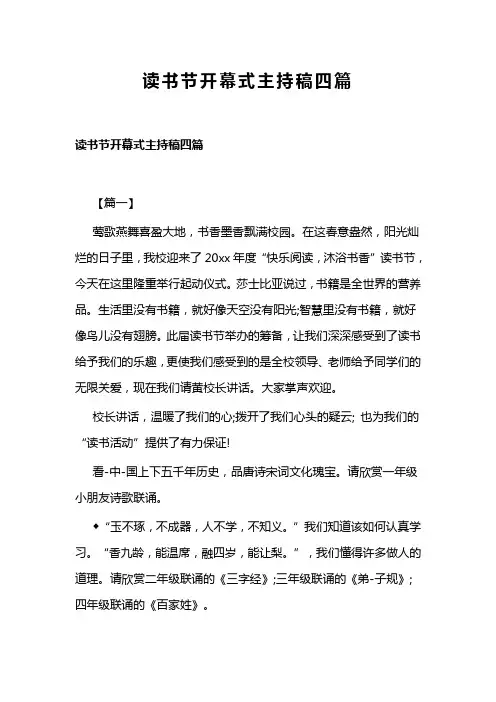 读书节开幕式主持稿四篇

读书节开幕式主持稿四篇

【篇一】

莺歌燕舞喜盈大地，书香墨香飘满校园。在这春意盎然，阳光灿烂的日子里，我校迎来了 20xx 年度“快乐阅读，沐浴书香”读书节，今天在这里隆重举行起动仪式。莎士比亚说过，书籍是全世界的营养品。生活里没有书籍，就好像天空没有阳光;智慧里没有书籍，就好像鸟儿没有翅膀。此届读书节举办的筹备，让我们深深感受到了读书给予我们的乐趣，更使我们感受到的是全校领导、老师给予同学们的无限关爱，现在我们请黄校长讲话。大家掌声欢迎。

校长讲话，温暖了我们的心;拨开了我们心头的疑云; 也为我们的“读书活动”提供了有力保证!

看-中-国上下五千年历史，品唐诗宋词文化瑰宝。请欣赏一年级小朋友诗歌联诵。

◆“玉不琢，不成器，人不学，不知义。”我们知道该如何认真学习。“香九龄，能温席，融四岁，能让梨。”，我们懂得许多做人的道理。请欣赏二年级联诵的《三字经》;三年级联诵的《弟-子规》;四年级联诵的《百家姓》。